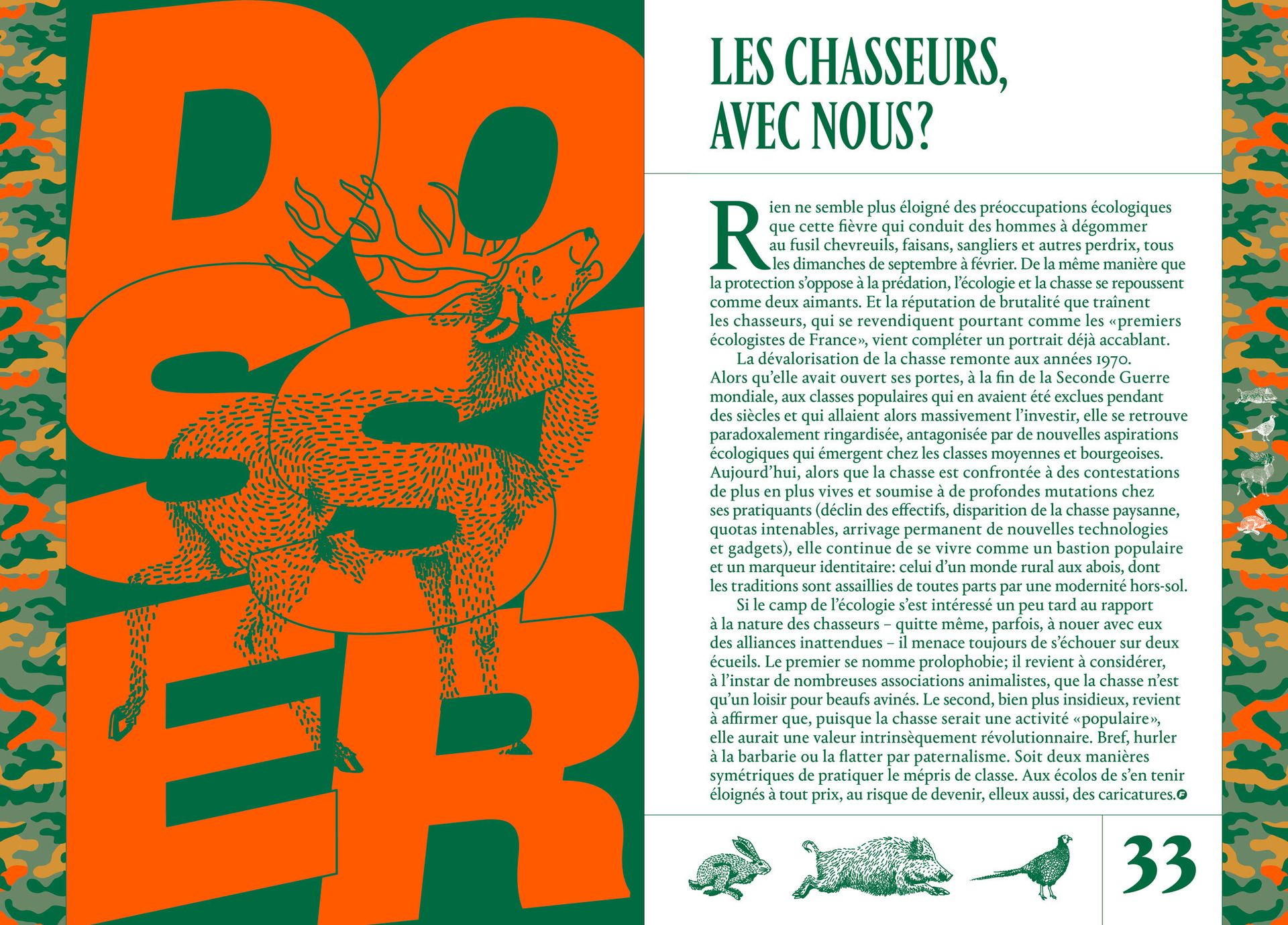 DOSSIER

LES CHASSEURS, AVEC NOUS?

Rien ne semble plus éloigné des préoccupations écologiques que cette fièvre qui conduit des hommes à dégommer au fusil chevreuils, faisans, sangliers et autres perdrix, tous les dimanches de septembre à février. De la même manière que la protection s'oppose à la prédation, l'écologie et la chasse se repoussent comme deux aimants. Et la réputation de brutalité que traînent les chasseurs, qui se revendiquent pourtant comme les «premiers écologistes de France», vient compléter un portrait déjà accablant.

La dévalorisation de la chasse remonte aux années 1970. Alors qu'elle avait ouvert ses portes, à la fin de la Seconde Guerre mondiale, aux classes populaires qui en avaient été exclues pendant des siècles et qui allaient alors massivement l'investir, elle se retrouve paradoxalement ringardisée, antagonisée par de nouvelles aspirations écologiques qui émergent chez les classes moyennes et bourgeoises. Aujourd'hui, alors que la chasse est confrontée à des contestations de plus en plus vives et soumise à de profondes mutations chez ses pratiquants (déclin des effectifs, disparition de la chasse paysanne, quotas intenables, arrivage permanent de nouvelles technologies et gadgets), elle continue de se vivre comme un bastion populaire et un marqueur identitaire: celui d'un monde rural aux abois, dont les traditions sont assaillies de toutes parts par une modernité hors-sol.

Si le camp de l'écologie s'est intéressé un peu tard au rapport à la nature des chasseurs – quitte même, parfois, à nouer avec eux des alliances inattendues – il menace toujours de s'échouer sur deux écueils. Le premier se nomme prolophobie; il revient à considérer, à l'instar de nombreuses associations animalistes, que la chasse n'est qu'un loisir pour beaufs avinés. Le second, bien plus insidieux, revient à affirmer que, puisque la chasse serait une activité «populaire», elle aurait une valeur intrinsèquement révolutionnaire. Bref, hurler à la barbarie ou la flatter par paternalisme. Soit deux manières symétriques de pratiquer le mépris de classe. Aux écolos de s'en tenir éloignés à tout prix, au risque de devenir, elleux aussi, des caricatures.

33